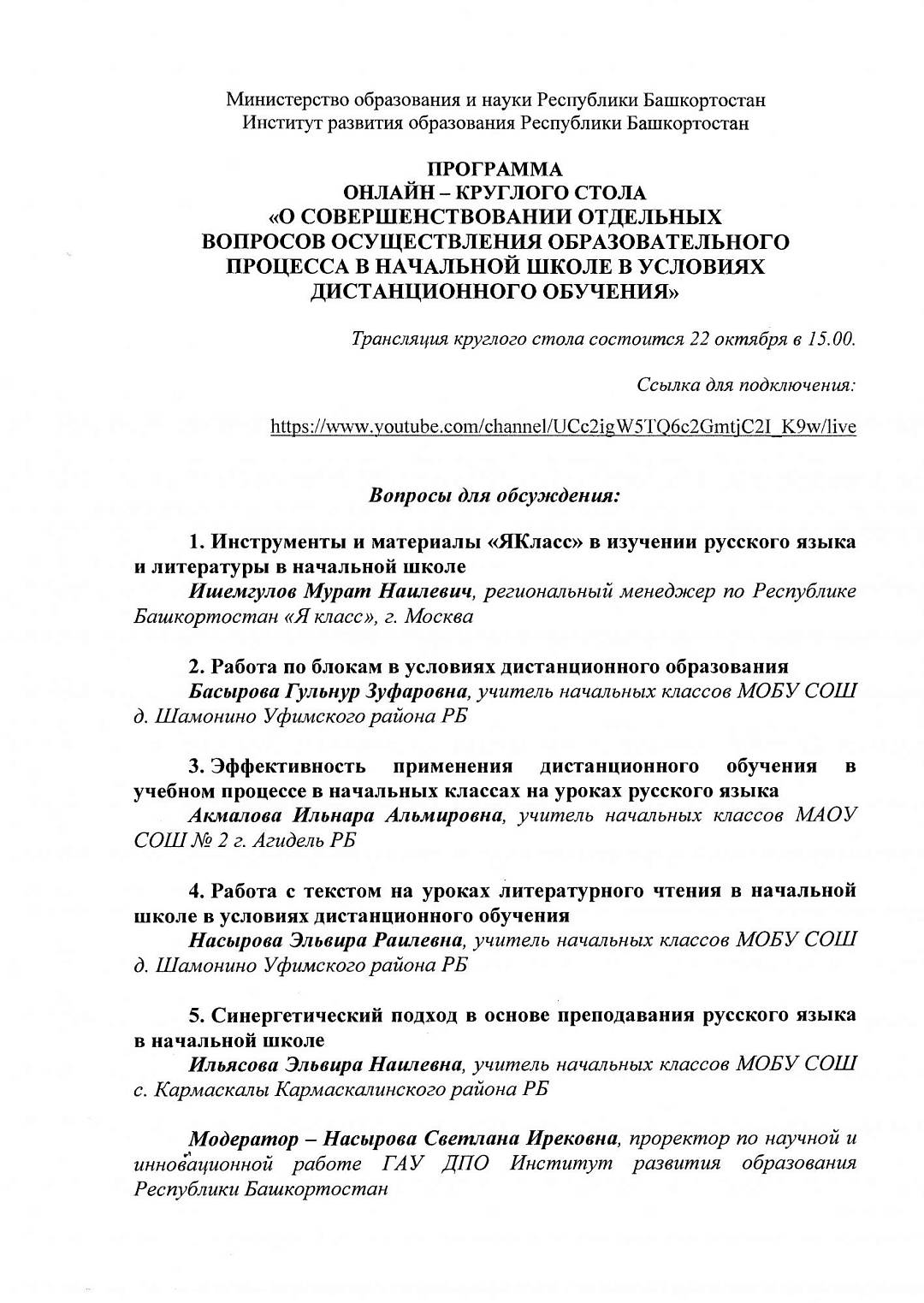 Министерство образования и науки Республики Башкортостан
Институт развития образования Республики Башкортостан

ПРОГРАММА
ОНЛАЙН – КРУГЛОГО СТОЛА
«О СОВЕРШЕНСТВОВАНИИ ОТДЕЛЬНЫХ ВОПРОСОВ ОСУЩЕСТВЛЕНИЯ ОБРАЗОВАТЕЛЬНОГО ПРОЦЕССА В НАЧАЛЬНОЙ ШКОЛЕ В УСЛОВИЯХ ДИСТАНЦИОННОГО ОБУЧЕНИЯ»

Трансляция круглого стола состоится 22 октября в 15.00.

Ссылка для подключения:

https://www.youtube.com/channel/UCc2igW5TQ6c2GmtjC2I_K9w/live

Вопросы для обсуждения:

1. Инструменты и материалы «ЯКласс» в изучении русского языка и литературы в начальной школе
Ишемгулов Мурат Наилевич, региональный менеджер по Республике Башкортостан «Я класс», г. Москва

2. Работа по блокам в условиях дистанционного образования
Басырова Гульнур Зуфаровна, учитель начальных классов МОБУ СОШ д. Шамонино Уфимского района РБ

3. Эффективность применения дистанционного обучения в учебном процессе в начальных классах на уроках русского языка
Акмалова Ильнара Альмировна, учитель начальных классов МАОУ СОШ № 2 г. Агидель РБ

4. Работа с текстом на уроках литературного чтения в начальной школе в условиях дистанционного обучения
Насырова Эльвира Раилевна, учитель начальных классов МОБУ СОШ д. Шамонино Уфимского района РБ

5. Синергетический подход в основе преподавания русского языка в начальной школе
Ильясова Эльвира Наилевна, учитель начальных классов МОБУ СОШ с. Кармаскалы Кармаскалинского района РБ

Модератор – Насырова Светлана Ирековна, проректор по научной и инновационной работе ГАУ ДПО Институт развития образования Республики Башкортостан